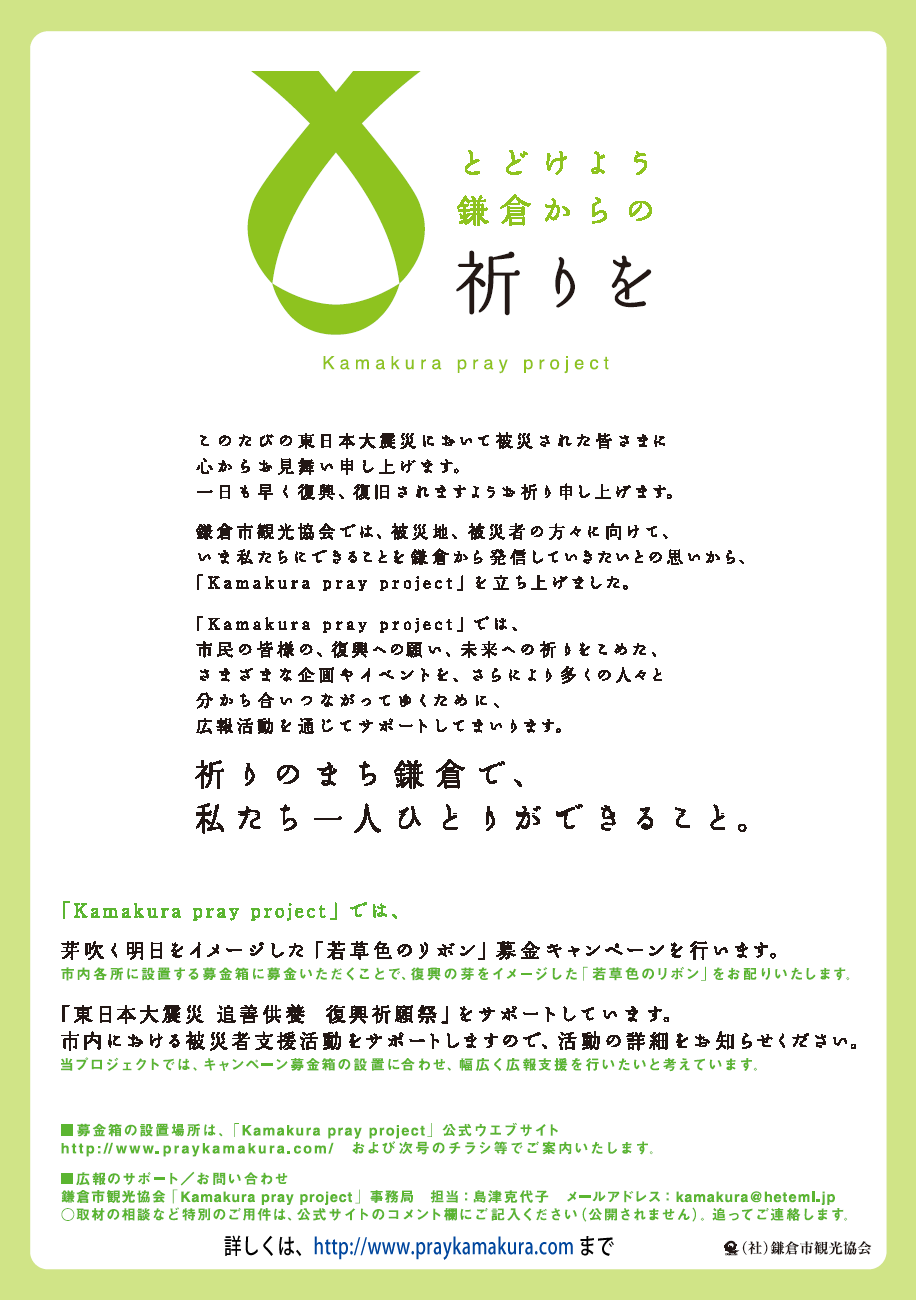 とどけよう
鎌倉からの
祈りを

Kamakura pray project

このたびの東日本大震災において被災された皆さまに
心からお見舞い申し上げます。
一日も早く復興、復旧されますようお祈り申し上げます。

鎌倉市観光協会では、被災地、被災者の方々に向けて、
いま私たちにできることを鎌倉から発信していきたいとの思いから、
「Kamakura pray project」を立ち上げました。

「Kamakura pray project」では、
市民の皆様の、復興への願い、未来への祈りをこめた、
さまざまな企画やイベントを、さらにより多くの人々と
分かち合いつながってゆくために、
広報活動を通じてサポートしてまいります。

祈りのまち鎌倉で、
私たち一人ひとりができること。

「Kamakura pray project」では、

芽吹く明日をイメージした「若草色のリボン」募金キャンペーンを行います。
市内各所に設置する募金箱に募金いただくことで、復興の芽をイメージした「若草色のリボン」をお配りいたします。

「東日本大震災 追善供養 復興祈願祭」をサポートしています。
市内における被災者支援活動をサポートしますので、活動の詳細をお知らせください。
当プロジェクトでは、キャンペーン募金箱の設置に合わせ、幅広く広報支援を行いたいと考えています。

■募金箱の設置場所は、「Kamakura pray project」公式ウエブサイト
http://www.praykamakura.com/ および次号のチラシ等でご案内いたします。

■広報のサポート／お問い合わせ
鎌倉市観光協会「Kamakura pray project」事務局 担当：島津克代子 メールアドレス：kamakura@heteml.jp
○取材の相談など特別のご用件は、公式サイトのコメント欄にご記入ください（公開されません）。追ってご連絡します。

詳しくは、http://www.praykamakura.com まで

（社）鎌倉市観光協会